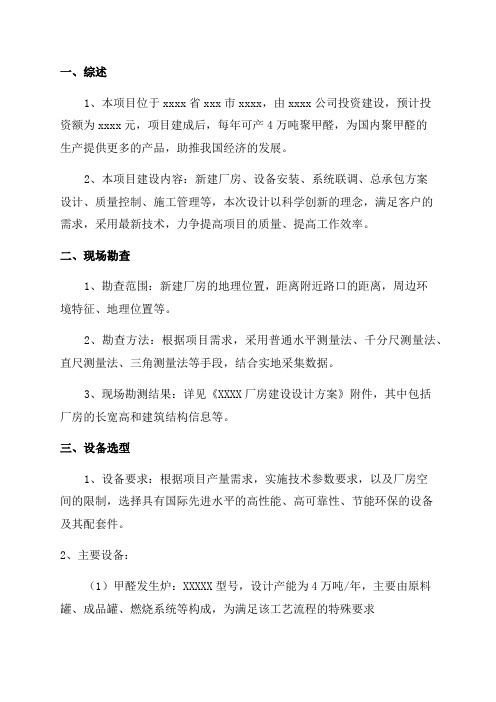 一、综述

1、本项目位于 xxxx 省 xxx 市 xxxx，由 xxxx 公司投资建设，预计投资额为 xxxx 元，项目建成后，每年可产 4 万吨聚甲醛，为国内聚甲醛的生产提供更多的产品，助推我国经济的发展。

2、本项目建设内容：新建厂房、设备安装、系统联调、总承包方案设计、质量控制、施工管理等，本次设计以科学创新的理念，满足客户的需求，采用最新技术，力争提高项目的质量、提高工作效率。

二、现场勘查

1、勘查范围：新建厂房的地理位置，距离附近路口的距离，周边环境特征、地理位置等。

2、勘查方法：根据项目需求，采用普通水平测量法、千分尺测量法、直尺测量法、三角测量法等手段，结合实地采集数据。

3、现场勘测结果：详见《XXXX 厂房建设设计方案》附件，其中包括厂房的长宽高和建筑结构信息等。

三、设备选型

1、设备要求：根据项目产量需求，实施技术参数要求，以及厂房空间的限制，选择具有国际先进水平的高性能、高可靠性、节能环保的设备及其配套件。

2、主要设备：

（1）甲醛发生炉：XXXXX 型号，设计产能为 4 万吨/年，主要由原料罐、成品罐、燃烧系统等构成，为满足该工艺流程的特殊要求